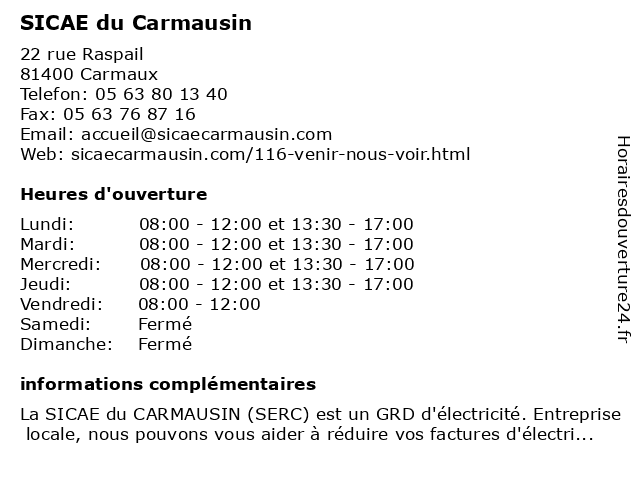 SICAE du Carmausin

22 rue Raspail
81400 Carmaux
Telefon: 05 63 80 13 40
Fax: 05 63 76 87 16
Email: accueil@sicaecarmausin.com
Web: sicaecarmausin.com/116-venir-nous-voir.html

Heures d'ouverture

Lundi: 08:00 - 12:00 et 13:30 - 17:00
Mardi: 08:00 - 12:00 et 13:30 - 17:00
Mercredi: 08:00 - 12:00 et 13:30 - 17:00
Jeudi: 08:00 - 12:00 et 13:30 - 17:00
Vendredi: 08:00 - 12:00
Samedi: Fermé
Dimanche: Fermé

informations complémentaires

La SICAE du CARMAUSIN (SERC) est un GRD d'électricité. Entreprise locale, nous pouvons vous aider à réduire vos factures d'électri...

Horairesdouverture24.fr